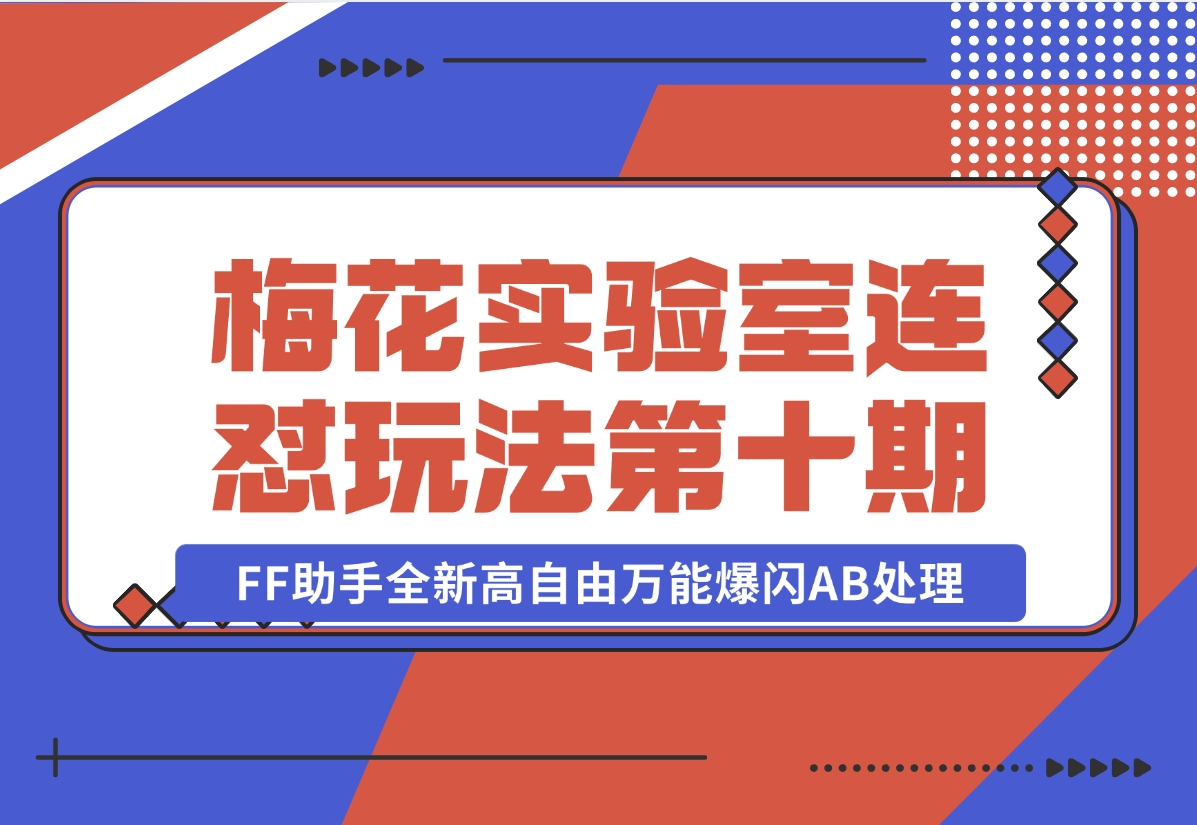 梅花实验室连怼玩法第十期

FF助手全新高自由万能爆闪AB处理